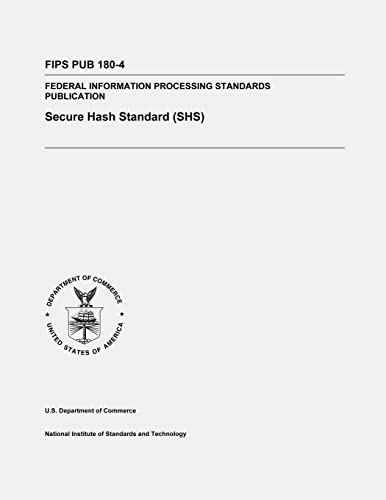 FIPS PUB 180-4

FEDERAL INFORMATION PROCESSING STANDARDS PUBLICATION

Secure Hash Standard (SHS)

DEPARTMENT OF COMMERCE
UNITED STATES OF AMERICA

U.S. Department of Commerce

National Institute of Standards and Technology